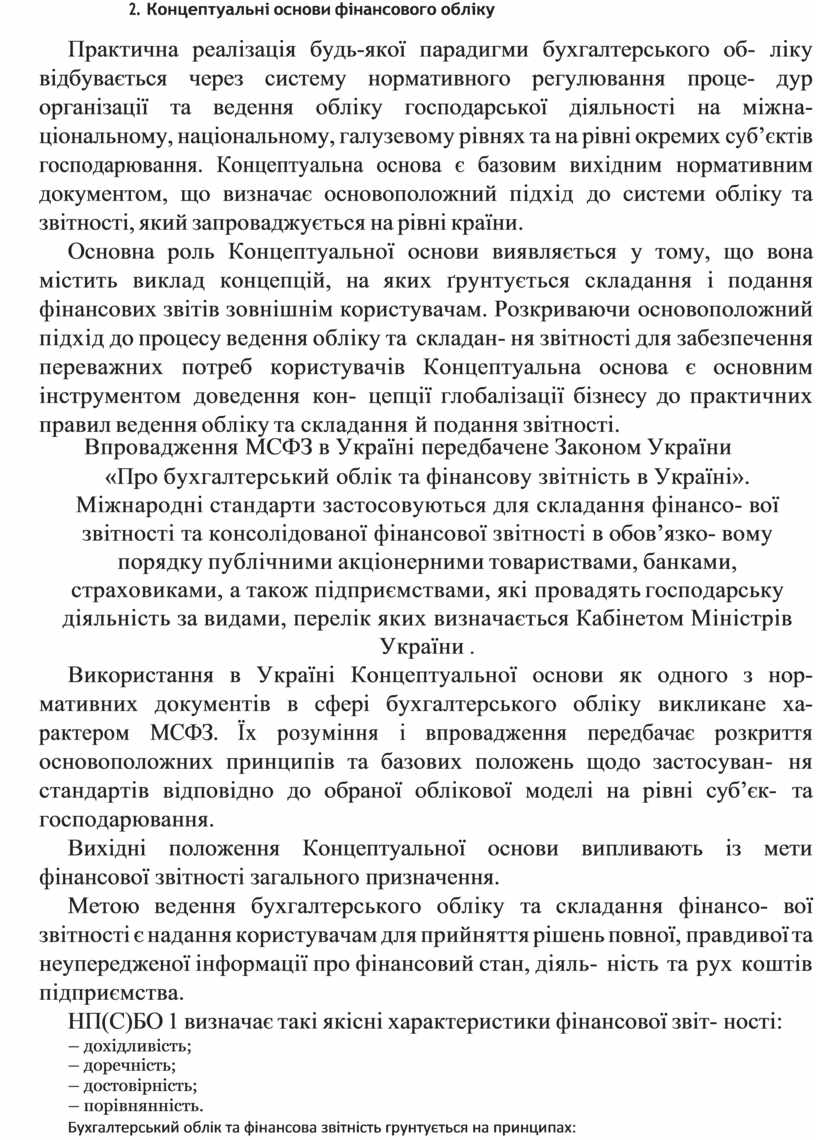 2. Концептуальні основи фінансового обліку

Практична реалізація будь-якої парадигми бухгалтерського об- ліку відбувається через систему нормативного регулювання проце- дур організації та ведення обліку господарської діяльності на міжнаціональному, національному, галузевому рівнях та на рівні окремих суб’єктів господарювання. Концептуальна основа є базовим вихідним нормативним документом, що визначає основоположний підхід до системи обліку та звітності, який запроваджується на рівні країни.

Основна роль Концептуальної основи виявляється у тому, що вона містить виклад концепцій, на яких ґрунтується складання і подання фінансових звітів зовнішнім користувачам. Розкриваючи основоположний підхід до процесу ведення обліку та складан- ня звітності для забезпечення переважних потреб користувачів Концептуальна основа є основним інструментом доведення кон- цепції глобалізації бізнесу до практичних правил ведення обліку та складання й подання звітності.

Впровадження МСФЗ в Україні передбачене Законом України «Про бухгалтерський облік та фінансову звітність в Україні». Міжнародні стандарти застосовуються для складання фінансо- вої звітності та консолідованої фінансової звітності в обов’язко- вому порядку публічними акціонерними товариствами, банками, страховиками, а також підприємствами, які провадять господарську діяльність за видами, перелік яких визначається Кабінетом Міністрів України .

Використання в Україні Концептуальної основи як одного з нормативних документів в сфері бухгалтерського обліку викликане характером МСФЗ. Їх розуміння і впровадження передбачає розкриття основоположних принципів та базових положень щодо застосуван- ня стандартів відповідно до обраної облікової моделі на рівні суб’єк- та господарювання.

Вихідні положення Концептуальної основи випливають із мети фінансової звітності загального призначення.

Метою ведення бухгалтерського обліку та складання фінансо- вої звітності є надання користувачам для прийняття рішень повної, правдивої та неупередженої інформації про фінансовий стан, діяль- ність та рух коштів підприємства.

НП(С)БО 1 визначає такі якісні характеристики фінансової звіт- ності:
– дохідливість;
– доречність;
– достовірність;
– порівнянність.
Бухгалтерський облік та фінансова звітність грунтується на принципах: